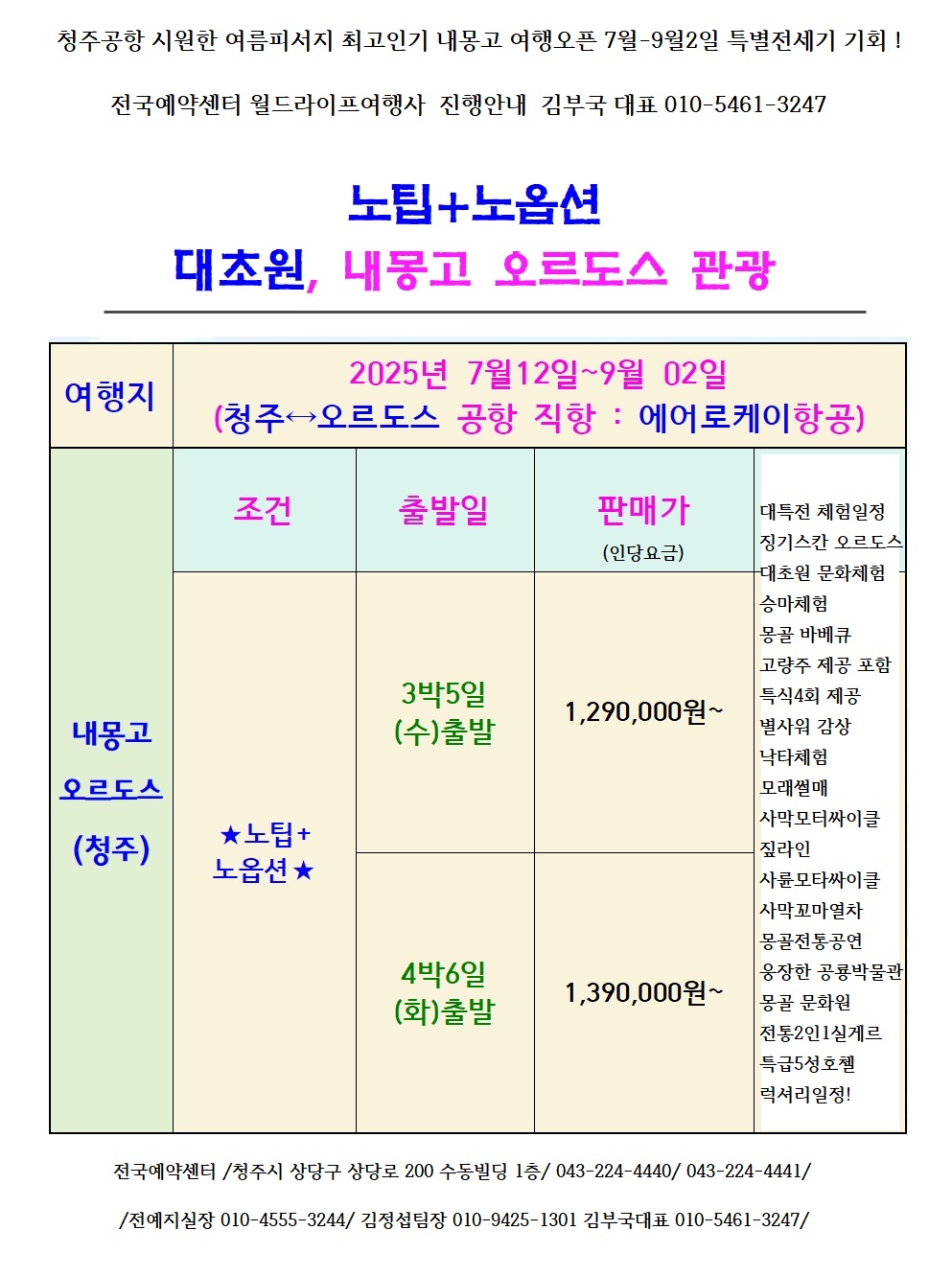 청주공항 시원한 여름피서지 최고인기 내몽고 여행오픈 7월-9월2일 특별전세기 기회 !

전국예약센터 월드라이프여행사 진행안내 김부국 대표 010-5461-3247

노팁+노옵션

대초원, 내몽고 오르도스 관광

| 여행지 | 2025년 7월12일~9월 02일 (청주↔오르도스 공항 직항 : 에어로케이항공) | | | |
|---|---|---|---|---|
| 내몽고 오르도스 (청주) | 조건 | 출발일 | 판매가 (인당요금) | 대특전 체험일정 징기스칸 오르도스 대초원 문화체험 승마체험 몽골 바베큐 고량주 제공 포함 특식4회 제공 별사워 감상 낙타체험 모래썰매 사막모터싸이클 짚라인 사륜모타싸이클 사막꼬마열차 몽골전통공연 웅장한 공룡박물관 몽골 문화원 전통2인1실게르 특급5성호텔 럭셔리일정! |
| | ★노팁+ 노옵션★ | 3박5일 (수)출발 | 1,290,000원~ | |
| | | 4박6일 (화)출발 | 1,390,000원~ | |

전국예약센터 /청주시 상당구 상당로 200 수동빌딩 1층/ 043-224-4440/ 043-224-4441/

/전예지실장 010-4555-3244/ 김정섭팀장 010-9425-1301 김부국대표 010-5461-3247/